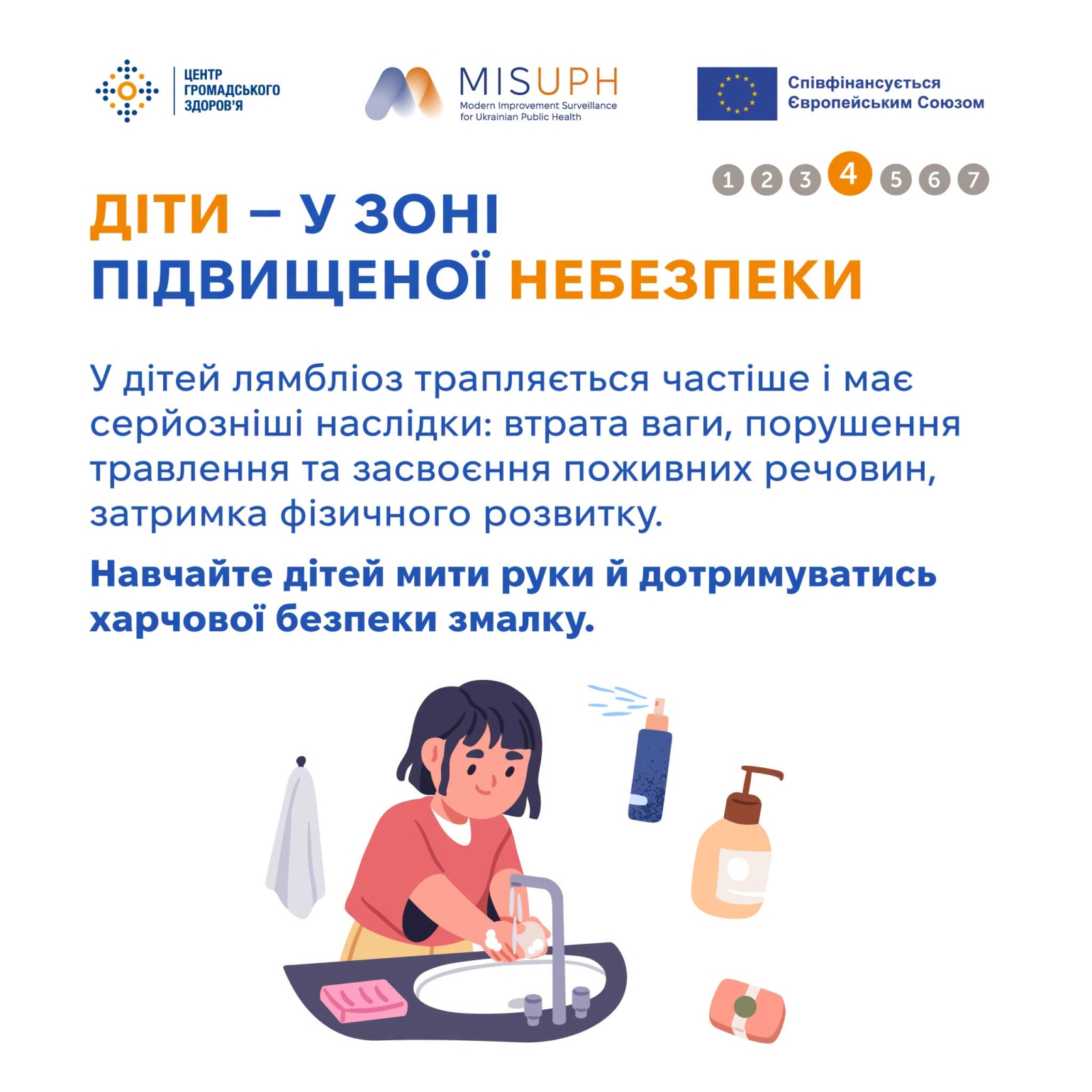 ЦЕНТР
ГРОМАДСЬКОГО
ЗДОРОВ'Я

MISUPH
Modern Improvement Surveillance
for Ukrainian Public Health

Співфінансується
Європейським Союзом

1 2 3 4 5 6 7

ДІТИ – У ЗОНІ
ПІДВИЩЕНОЇ НЕБЕЗПЕКИ

У дітей лямбліоз трапляється частіше і має серйозніші наслідки: втрата ваги, порушення травлення та засвоєння поживних речовин, затримка фізичного розвитку.

Навчайте дітей мити руки й дотримуватись харчової безпеки змалку.